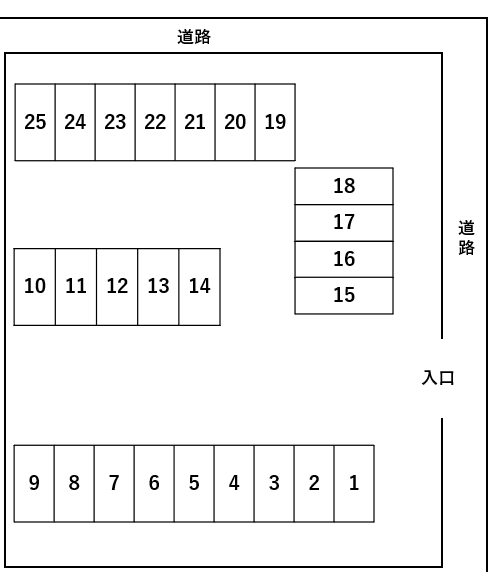 道路

25 24 23 22 21 20 19

18
17
16
15

道路

10 11 12 13 14

入口

9 8 7 6 5 4 3 2 1